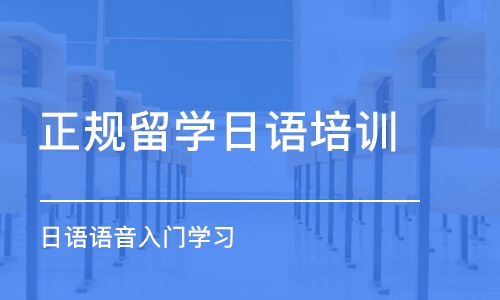 正规留学日语培训

日语语音入门学习